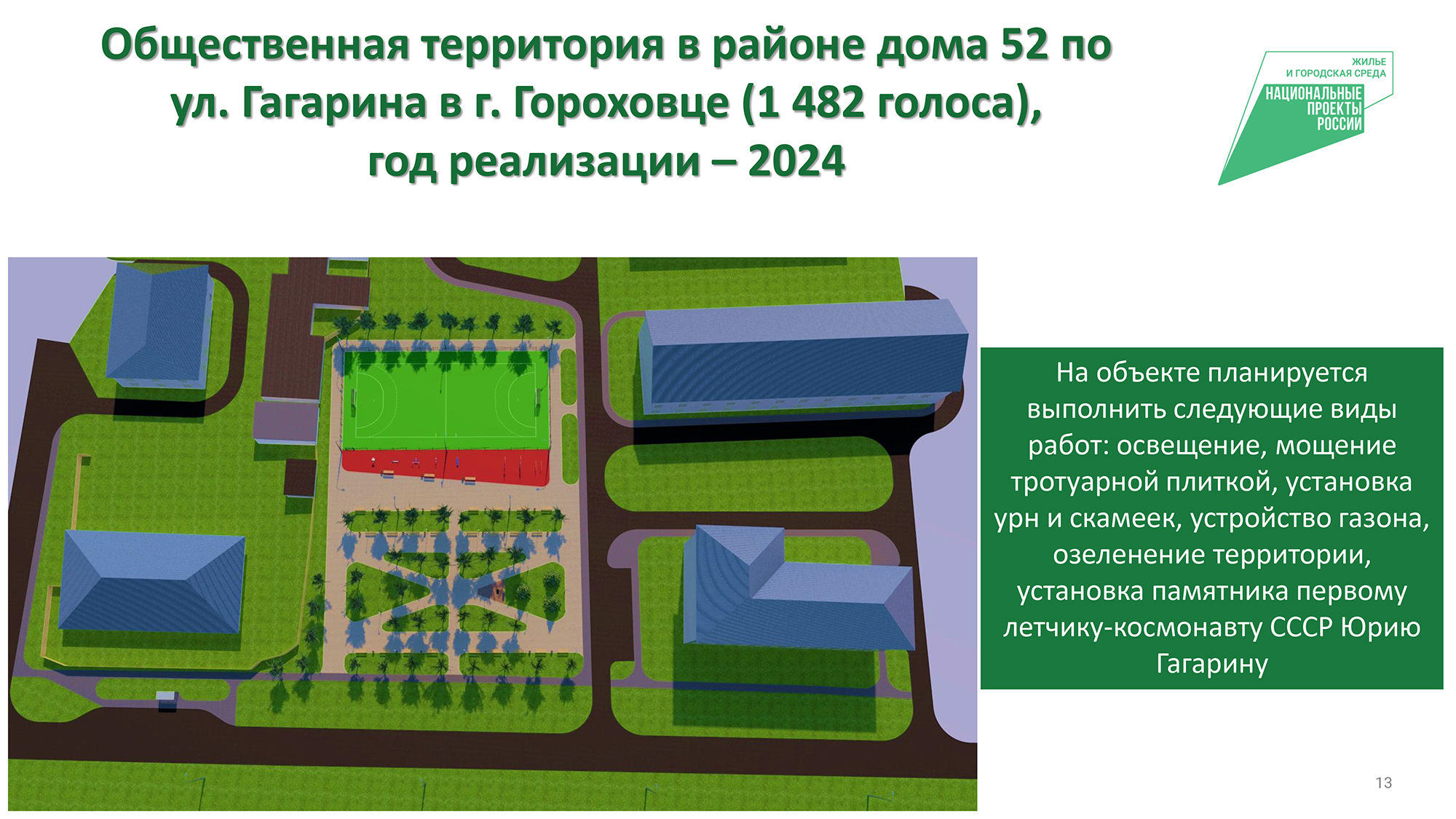 Общественная территория в районе дома 52 по ул. Гагарина в г. Гороховце (1 482 голоса), год реализации – 2024

ЖИЛЬЕ И ГОРОДСКАЯ СРЕДА
НАЦИОНАЛЬНЫЕ ПРОЕКТЫ РОССИИ

На объекте планируется выполнить следующие виды работ: освещение, мощение тротуарной плиткой, установка урн и скамеек, устройство газона, озеленение территории, установка памятника первому летчику-космонавту СССР Юрию Гагарину

13